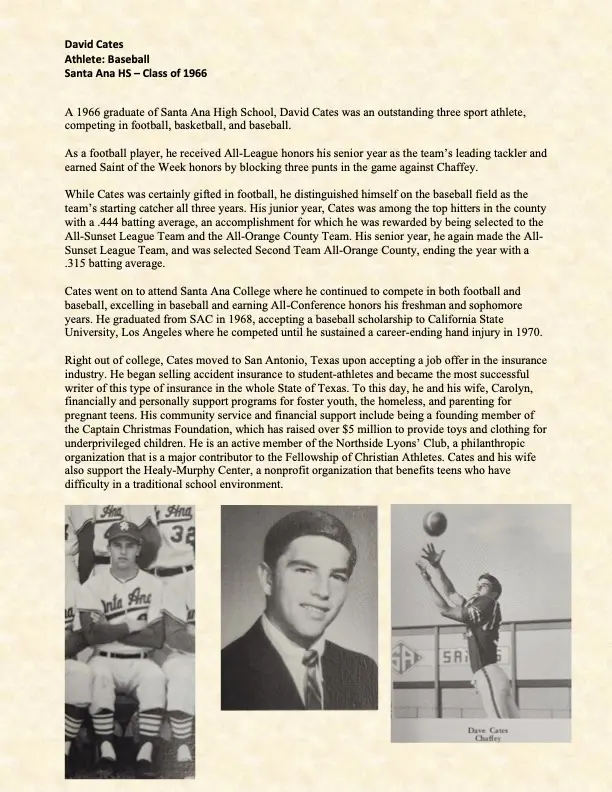 David Cates
Athlete: Baseball
Santa Ana HS – Class of 1966

A 1966 graduate of Santa Ana High School, David Cates was an outstanding three sport athlete, competing in football, basketball, and baseball.

As a football player, he received All-League honors his senior year as the team's leading tackler and earned Saint of the Week honors by blocking three punts in the game against Chaffey.

While Cates was certainly gifted in football, he distinguished himself on the baseball field as the team's starting catcher all three years. His junior year, Cates was among the top hitters in the county with a .444 batting average, an accomplishment for which he was rewarded by being selected to the All-Sunset League Team and the All-Orange County Team. His senior year, he again made the All-Sunset League Team, and was selected Second Team All-Orange County, ending the year with a .315 batting average.

Cates went on to attend Santa Ana College where he continued to compete in both football and baseball, excelling in baseball and earning All-Conference honors his freshman and sophomore years. He graduated from SAC in 1968, accepting a baseball scholarship to California State University, Los Angeles where he competed until he sustained a career-ending hand injury in 1970.

Right out of college, Cates moved to San Antonio, Texas upon accepting a job offer in the insurance industry. He began selling accident insurance to student-athletes and became the most successful writer of this type of insurance in the whole State of Texas. To this day, he and his wife, Carolyn, financially and personally support programs for foster youth, the homeless, and parenting for pregnant teens. His community service and financial support include being a founding member of the Captain Christmas Foundation, which has raised over $5 million to provide toys and clothing for underprivileged children. He is an active member of the Northside Lyons' Club, a philanthropic organization that is a major contributor to the Fellowship of Christian Athletes. Cates and his wife also support the Healy-Murphy Center, a nonprofit organization that benefits teens who have difficulty in a traditional school environment.

Dave Cates
Chaffey